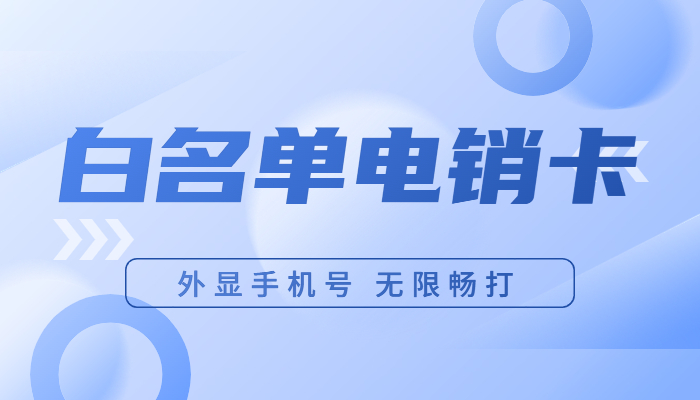 白名单电销卡

外显手机号 无限畅打